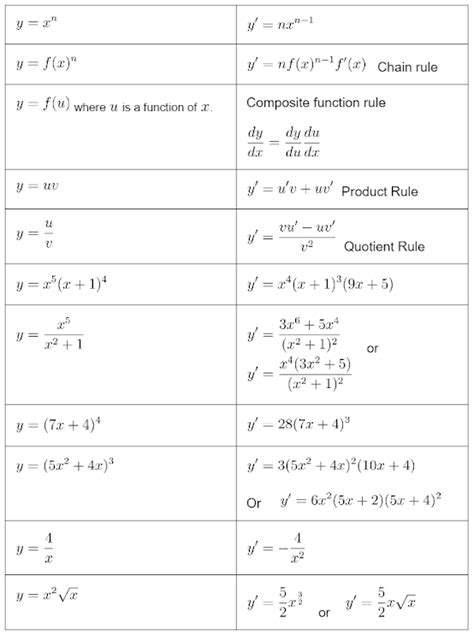 | | |
|---|---|
| $y = x^n$ | $y' = nx^{n-1}$ |
| $y = f(x)^n$ | $y' = nf(x)^{n-1}f'(x)$ Chain rule |
| $y = f(u)$ where $u$ is a function of $x$. | Composite function rule $\frac{dy}{dx} = \frac{dy}{du}\frac{du}{dx}$ |
| $y = uv$ | $y' = u'v + uv'$ Product Rule |
| $y = \frac{u}{v}$ | $y' = \frac{vu' - uv'}{v^2}$ Quotient Rule |
| $y = x^5(x+1)^4$ | $y' = x^4(x+1)^3(9x+5)$ |
| $y = \frac{x^5}{x^2+1}$ | $y' = \frac{3x^6+5x^4}{(x^2+1)^2}$ or $y' = \frac{x^4(3x^2+5)}{(x^2+1)^2}$ |
| $y = (7x+4)^4$ | $y' = 28(7x+4)^3$ |
| $y = (5x^2+4x)^3$ | $y' = 3(5x^2+4x)^2(10x+4)$ Or $y' = 6x^2(5x+2)(5x+4)^2$ |
| $y = \frac{4}{x}$ | $y' = -\frac{4}{x^2}$ |
| $y = x^2\sqrt{x}$ | $y' = \frac{5}{2}x^{\frac{3}{2}}$ or $y' = \frac{5}{2}x\sqrt{x}$ |